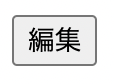 編集